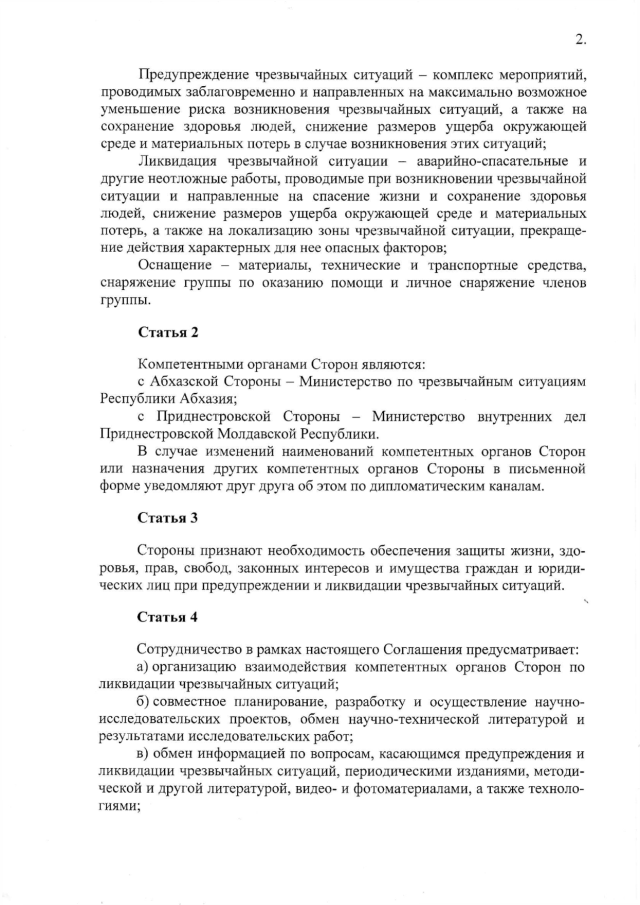 2.

Предупреждение чрезвычайных ситуаций – комплекс мероприятий, проводимых заблаговременно и направленных на максимально возможное уменьшение риска возникновения чрезвычайных ситуаций, а также на сохранение здоровья людей, снижение размеров ущерба окружающей среде и материальных потерь в случае возникновения этих ситуаций;

Ликвидация чрезвычайной ситуации – аварийно-спасательные и другие неотложные работы, проводимые при возникновении чрезвычайной ситуации и направленные на спасение жизни и сохранение здоровья людей, снижение размеров ущерба окружающей среде и материальных потерь, а также на локализацию зоны чрезвычайной ситуации, прекращение действия характерных для нее опасных факторов;

Оснащение – материалы, технические и транспортные средства, снаряжение группы по оказанию помощи и личное снаряжение членов группы.

Статья 2

Компетентными органами Сторон являются:

с Абхазской Стороны – Министерство по чрезвычайным ситуациям Республики Абхазия;

с Приднестровской Стороны – Министерство внутренних дел Приднестровской Молдавской Республики.

В случае изменений наименований компетентных органов Сторон или назначения других компетентных органов Стороны в письменной форме уведомляют друг друга об этом по дипломатическим каналам.

Статья 3

Стороны признают необходимость обеспечения защиты жизни, здоровья, прав, свобод, законных интересов и имущества граждан и юридических лиц при предупреждении и ликвидации чрезвычайных ситуаций.

Статья 4

Сотрудничество в рамках настоящего Соглашения предусматривает:

а) организацию взаимодействия компетентных органов Сторон по ликвидации чрезвычайных ситуаций;

б) совместное планирование, разработку и осуществление научно-исследовательских проектов, обмен научно-технической литературой и результатами исследовательских работ;

в) обмен информацией по вопросам, касающимся предупреждения и ликвидации чрезвычайных ситуаций, периодическими изданиями, методической и другой литературой, видео- и фотоматериалами, а также технологиями;